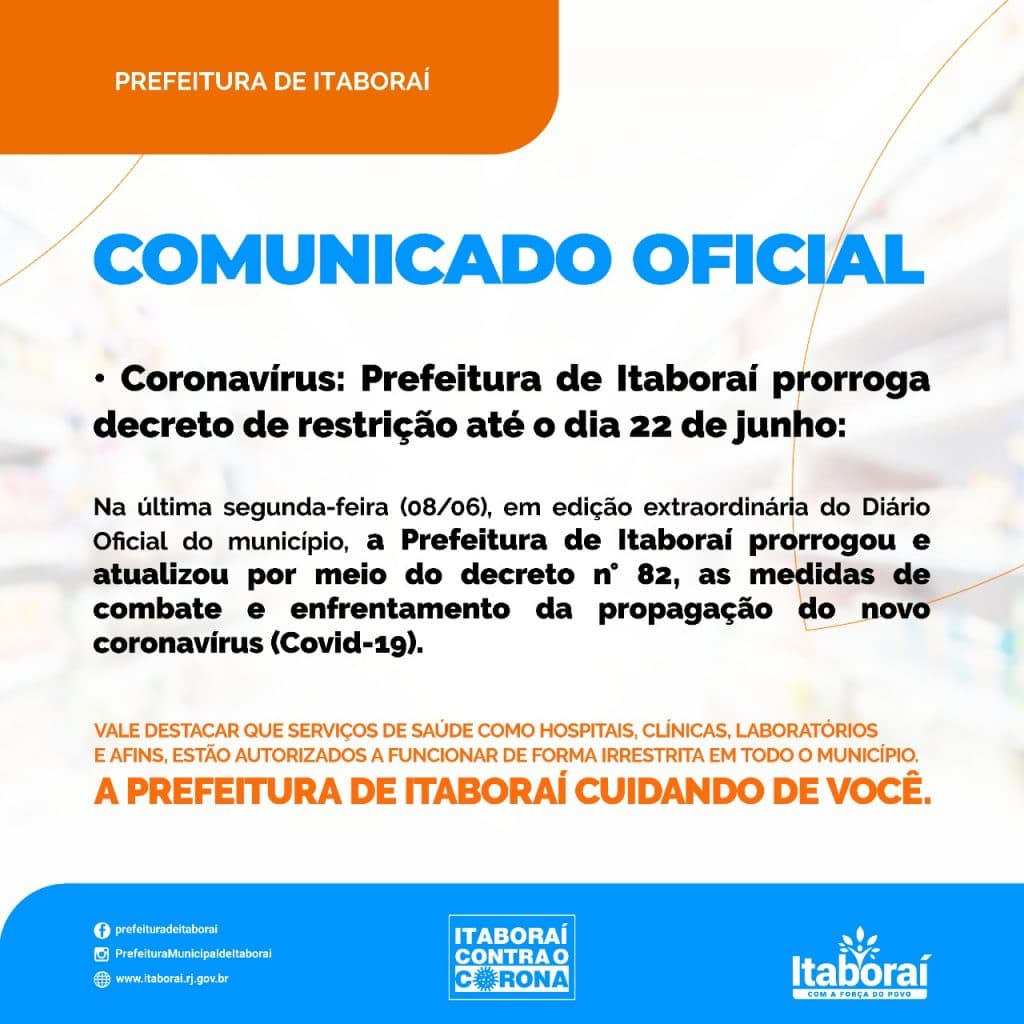 PREFEITURA DE ITABORAÍ

COMUNICADO OFICIAL

• Coronavírus: Prefeitura de Itaboraí prorroga decreto de restrição até o dia 22 de junho:

Na última segunda-feira (08/06), em edição extraordinária do Diário Oficial do município, a Prefeitura de Itaboraí prorrogou e atualizou por meio do decreto n° 82, as medidas de combate e enfrentamento da propagação do novo coronavírus (Covid-19).

VALE DESTACAR QUE SERVIÇOS DE SAÚDE COMO HOSPITAIS, CLÍNICAS, LABORATÓRIOS E AFINS, ESTÃO AUTORIZADOS A FUNCIONAR DE FORMA IRRESTRITA EM TODO O MUNICÍPIO.

A PREFEITURA DE ITABORAÍ CUIDANDO DE VOCÊ.

prefeituradeitaborai
PrefeituraMunicipaldeItaborai
www.itaborai.rj.gov.br

ITABORAÍ
CONTRA O
CORONA

Itaboraí
COM A FORÇA DO POVO